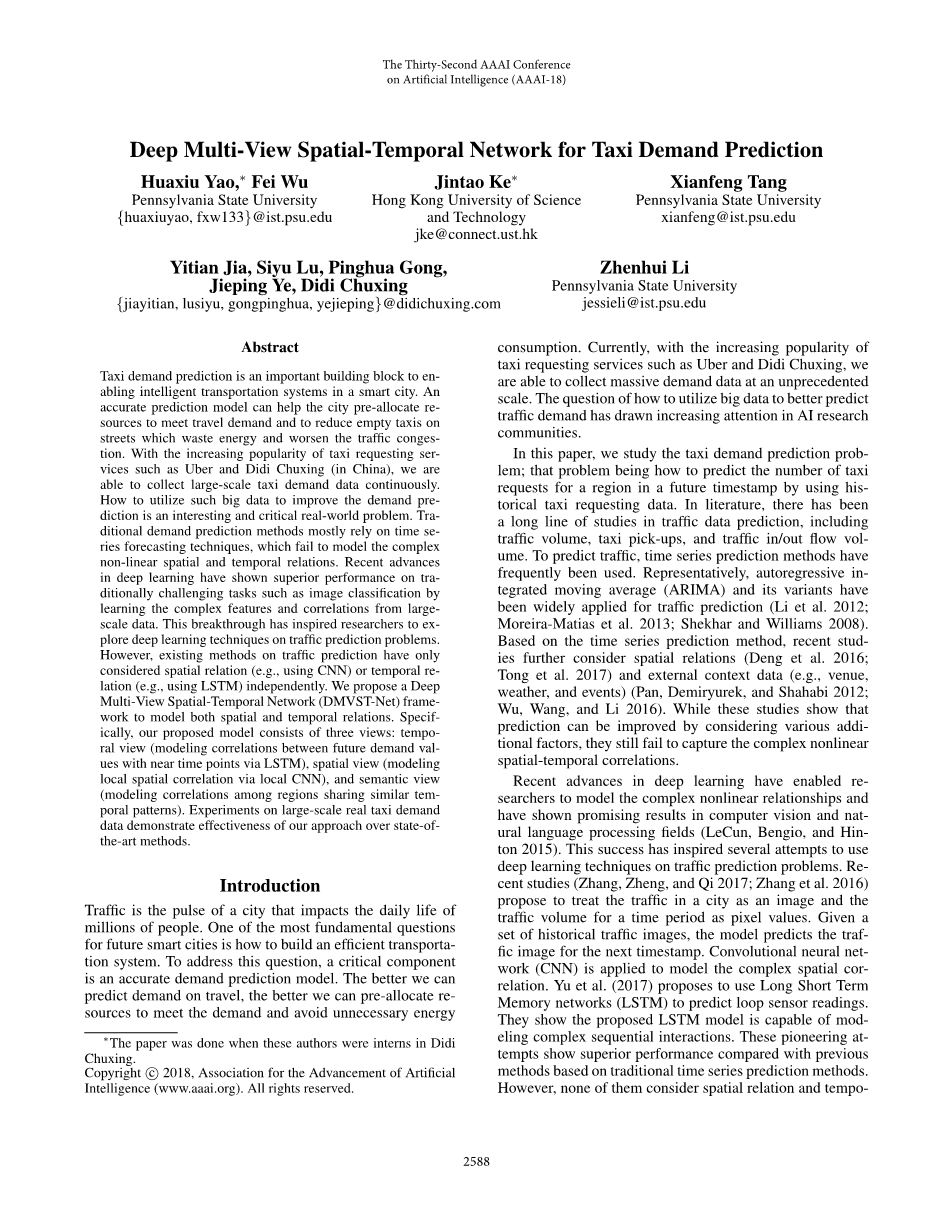 The Thirty-Second AAAI Conference
on Artificial Intelligence (AAAI-18)

Deep Multi-View Spatial-Temporal Network for Taxi Demand Prediction

Huaxiu Yao,* Fei Wu
Pennsylvania State University
{huaxiuyao, fxw133}@ist.psu.edu

Jintao Ke*
Hong Kong University of Science and Technology
jke@connect.ust.hk

Xianfeng Tang
Pennsylvania State University
xianfeng@ist.psu.edu

Yitian Jia, Siyu Lu, Pinghua Gong, Jieping Ye, Didi Chuxing
{jiayitian, lusiyu, gongpinghua, yejieping}@didichuxing.com

Zhenhui Li
Pennsylvania State University
jessieli@ist.psu.edu

Abstract

Taxi demand prediction is an important building block to enabling intelligent transportation systems in a smart city. An accurate prediction model can help the city pre-allocate resources to meet travel demand and to reduce empty taxis on streets which waste energy and worsen the traffic congestion. With the increasing popularity of taxi requesting services such as Uber and Didi Chuxing (in China), we are able to collect large-scale taxi demand data continuously. How to utilize such big data to improve the demand prediction is an interesting and critical real-world problem. Traditional demand prediction methods mostly rely on time series forecasting techniques, which fail to model the complex non-linear spatial and temporal relations. Recent advances in deep learning have shown superior performance on traditionally challenging tasks such as image classification by learning the complex features and correlations from large-scale data. This breakthrough has inspired researchers to explore deep learning techniques on traffic prediction problems. However, existing methods on traffic prediction have only considered spatial relation (e.g., using CNN) or temporal relation (e.g., using LSTM) independently. We propose a Deep Multi-View Spatial-Temporal Network (DMVST-Net) framework to model both spatial and temporal relations. Specifically, our proposed model consists of three views: temporal view (modeling correlations between future demand values with near time points via LSTM), spatial view (modeling local spatial correlation via local CNN), and semantic view (modeling correlations among regions sharing similar temporal patterns). Experiments on large-scale real taxi demand data demonstrate effectiveness of our approach over state-of-the-art methods.

Introduction

Traffic is the pulse of a city that impacts the daily life of millions of people. One of the most fundamental questions for future smart cities is how to build an efficient transportation system. To address this question, a critical component is an accurate demand prediction model. The better we can predict demand on travel, the better we can pre-allocate resources to meet the demand and avoid unnecessary energy

*The paper was done when these authors were interns in Didi Chuxing.
Copyright © 2018, Association for the Advancement of Artificial Intelligence (www.aaai.org). All rights reserved.

consumption. Currently, with the increasing popularity of taxi requesting services such as Uber and Didi Chuxing, we are able to collect massive demand data at an unprecedented scale. The question of how to utilize big data to better predict traffic demand has drawn increasing attention in AI research communities.

In this paper, we study the taxi demand prediction problem; that problem being how to predict the number of taxi requests for a region in a future timestamp by using historical taxi requesting data. In literature, there has been a long line of studies in traffic data prediction, including traffic volume, taxi pick-ups, and traffic in/out flow volume. To predict traffic, time series prediction methods have frequently been used. Representatively, autoregressive integrated moving average (ARIMA) and its variants have been widely applied for traffic prediction (Li et al. 2012; Moreira-Matias et al. 2013; Shekhar and Williams 2008). Based on the time series prediction method, recent studies further consider spatial relations (Deng et al. 2016; Tong et al. 2017) and external context data (e.g., venue, weather, and events) (Pan, Demiryurek, and Shahabi 2012; Wu, Wang, and Li 2016). While these studies show that prediction can be improved by considering various additional factors, they still fail to capture the complex nonlinear spatial-temporal correlations.

Recent advances in deep learning have enabled researchers to model the complex nonlinear relationships and have shown promising results in computer vision and natural language processing fields (LeCun, Bengio, and Hinton 2015). This success has inspired several attempts to use deep learning techniques on traffic prediction problems. Recent studies (Zhang, Zheng, and Qi 2017; Zhang et al. 2016) propose to treat the traffic in a city as an image and the traffic volume for a time period as pixel values. Given a set of historical traffic images, the model predicts the traffic image for the next timestamp. Convolutional neural network (CNN) is applied to model the complex spatial correlation. Yu et al. (2017) proposes to use Long Short Term Memory networks (LSTM) to predict loop sensor readings. They show the proposed LSTM model is capable of modeling complex sequential interactions. These pioneering attempts show superior performance compared with previous methods based on traditional time series prediction methods. However, none of them consider spatial relation and tempo-

2588